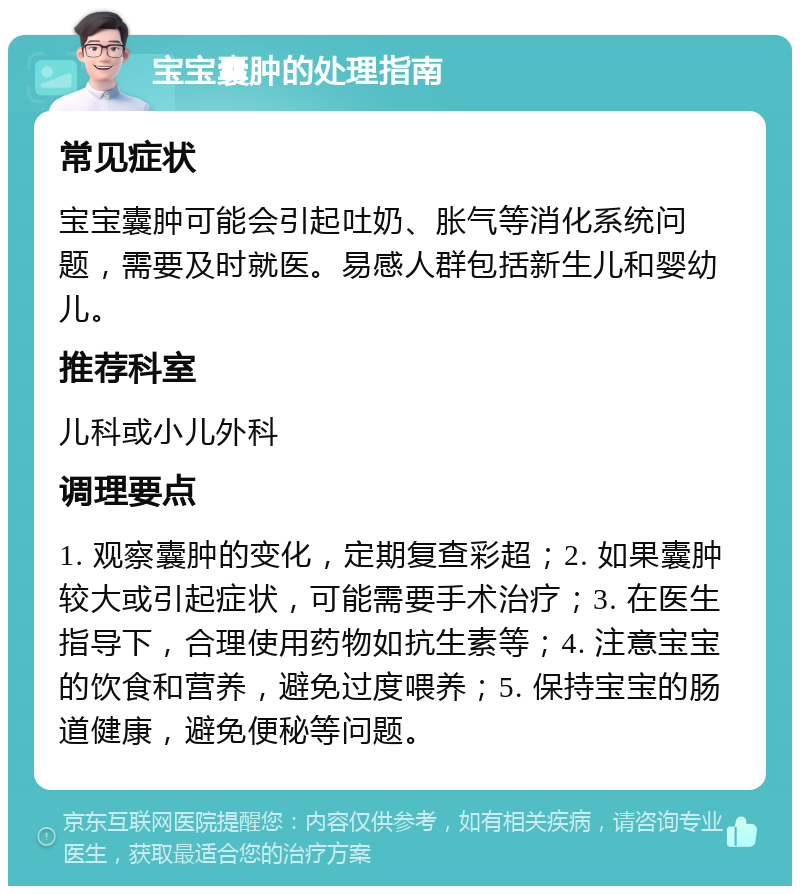 宝宝囊肿的处理指南

常见症状

宝宝囊肿可能会引起吐奶、胀气等消化系统问题，需要及时就医。易感人群包括新生儿和婴幼儿。

推荐科室

儿科或小儿外科

调理要点

1. 观察囊肿的变化，定期复查彩超；2. 如果囊肿较大或引起症状，可能需要手术治疗；3. 在医生指导下，合理使用药物如抗生素等；4. 注意宝宝的饮食和营养，避免过度喂养；5. 保持宝宝的肠道健康，避免便秘等问题。

京东互联网医院提醒您：内容仅供参考，如有相关疾病，请咨询专业医生，获取最适合您的治疗方案